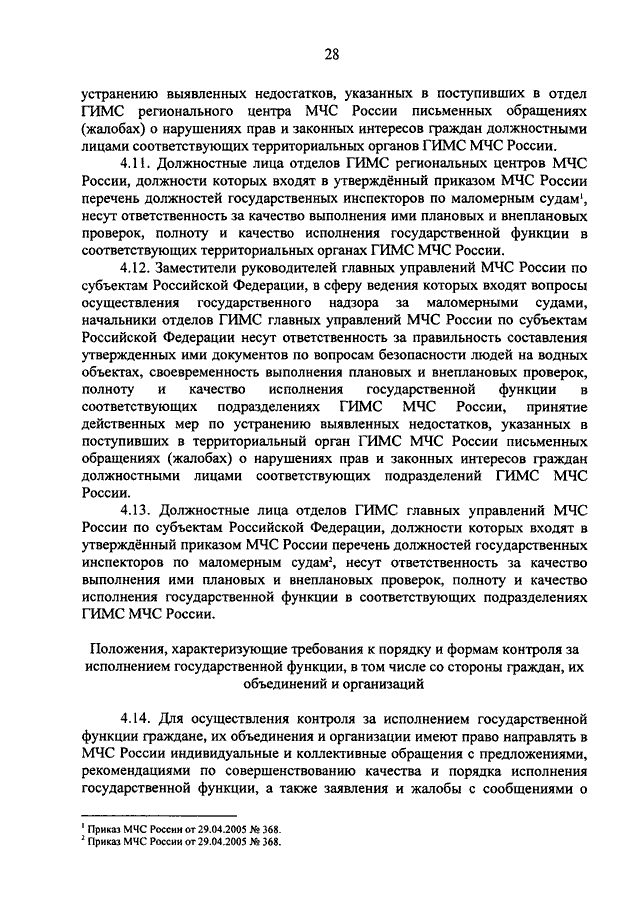 28

устранению выявленных недостатков, указанных в поступивших в отдел ГИМС регионального центра МЧС России письменных обращениях (жалобах) о нарушениях прав и законных интересов граждан должностными лицами соответствующих территориальных органов ГИМС МЧС России.

4.11. Должностные лица отделов ГИМС региональных центров МЧС России, должности которых входят в утверждённый приказом МЧС России перечень должностей государственных инспекторов по маломерным судам$^1$, несут ответственность за качество выполнения ими плановых и внеплановых проверок, полноту и качество исполнения государственной функции в соответствующих территориальных органах ГИМС МЧС России.

4.12. Заместители руководителей главных управлений МЧС России по субъектам Российской Федерации, в сферу ведения которых входят вопросы осуществления государственного надзора за маломерными судами, начальники отделов ГИМС главных управлений МЧС России по субъектам Российской Федерации несут ответственность за правильность составления утвержденных ими документов по вопросам безопасности людей на водных объектах, своевременность выполнения плановых и внеплановых проверок, полноту и качество исполнения государственной функции в соответствующих подразделениях ГИМС МЧС России, принятие действенных мер по устранению выявленных недостатков, указанных в поступивших в территориальный орган ГИМС МЧС России письменных обращениях (жалобах) о нарушениях прав и законных интересов граждан должностными лицами соответствующих подразделений ГИМС МЧС России.

4.13. Должностные лица отделов ГИМС главных управлений МЧС России по субъектам Российской Федерации, должности которых входят в утверждённый приказом МЧС России перечень должностей государственных инспекторов по маломерным судам$^2$, несут ответственность за качество выполнения ими плановых и внеплановых проверок, полноту и качество исполнения государственной функции в соответствующих подразделениях ГИМС МЧС России.

Положения, характеризующие требования к порядку и формам контроля за исполнением государственной функции, в том числе со стороны граждан, их объединений и организаций

4.14. Для осуществления контроля за исполнением государственной функции граждане, их объединения и организации имеют право направлять в МЧС России индивидуальные и коллективные обращения с предложениями, рекомендациями по совершенствованию качества и порядка исполнения государственной функции, а также заявления и жалобы с сообщениями о

$^1$ Приказ МЧС России от 29.04.2005 № 368.
$^2$ Приказ МЧС России от 29.04.2005 № 368.